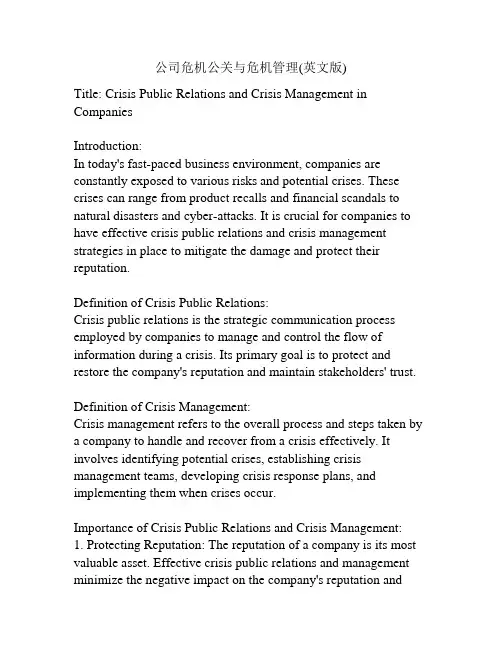 公司危机公关与危机管理(英文版)

Title: Crisis Public Relations and Crisis Management in Companies

Introduction:
In today's fast-paced business environment, companies are constantly exposed to various risks and potential crises. These crises can range from product recalls and financial scandals to natural disasters and cyber-attacks. It is crucial for companies to have effective crisis public relations and crisis management strategies in place to mitigate the damage and protect their reputation.

Definition of Crisis Public Relations:
Crisis public relations is the strategic communication process employed by companies to manage and control the flow of information during a crisis. Its primary goal is to protect and restore the company's reputation and maintain stakeholders' trust.

Definition of Crisis Management:
Crisis management refers to the overall process and steps taken by a company to handle and recover from a crisis effectively. It involves identifying potential crises, establishing crisis management teams, developing crisis response plans, and implementing them when crises occur.

Importance of Crisis Public Relations and Crisis Management:
1. Protecting Reputation: The reputation of a company is its most valuable asset. Effective crisis public relations and management minimize the negative impact on the company's reputation and